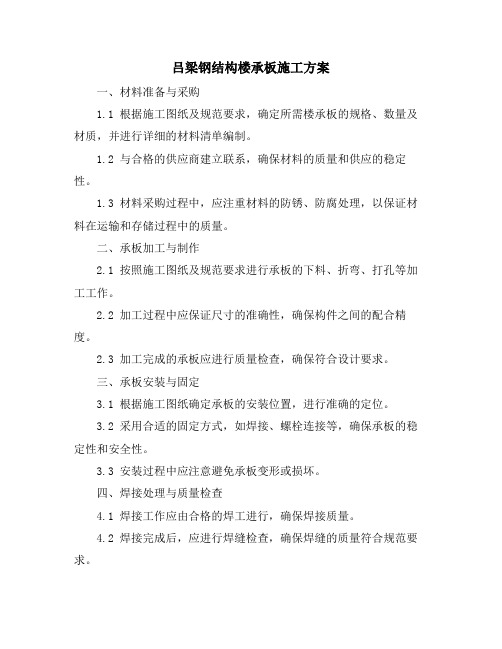 吕梁钢结构楼承板施工方案

一、材料准备与采购

1.1 根据施工图纸及规范要求，确定所需楼承板的规格、数量及材质，并进行详细的材料清单编制。

1.2 与合格的供应商建立联系，确保材料的质量和供应的稳定性。

1.3 材料采购过程中，应注重材料的防锈、防腐处理，以保证材料在运输和存储过程中的质量。

二、承板加工与制作

2.1 按照施工图纸及规范要求进行承板的下料、折弯、打孔等加工工作。

2.2 加工过程中应保证尺寸的准确性，确保构件之间的配合精度。

2.3 加工完成的承板应进行质量检查，确保符合设计要求。

三、承板安装与固定

3.1 根据施工图纸确定承板的安装位置，进行准确的定位。

3.2 采用合适的固定方式，如焊接、螺栓连接等，确保承板的稳定性和安全性。

3.3 安装过程中应注意避免承板变形或损坏。

四、焊接处理与质量检查

4.1 焊接工作应由合格的焊工进行，确保焊接质量。

4.2 焊接完成后，应进行焊缝检查，确保焊缝的质量符合规范要求。